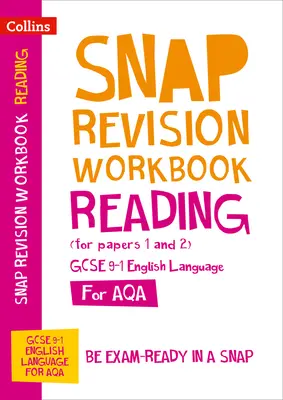 Collins

SNAP REVISION WORKBOOK READING

SNAP REVISION WORKBOOK
READING
(for papers 1 and 2)
GCSE 9-1 English Language
For AQA

GCSE 9-1 ENGLISH LANGUAGE FOR AQA

BE EXAM-READY IN A SNAP